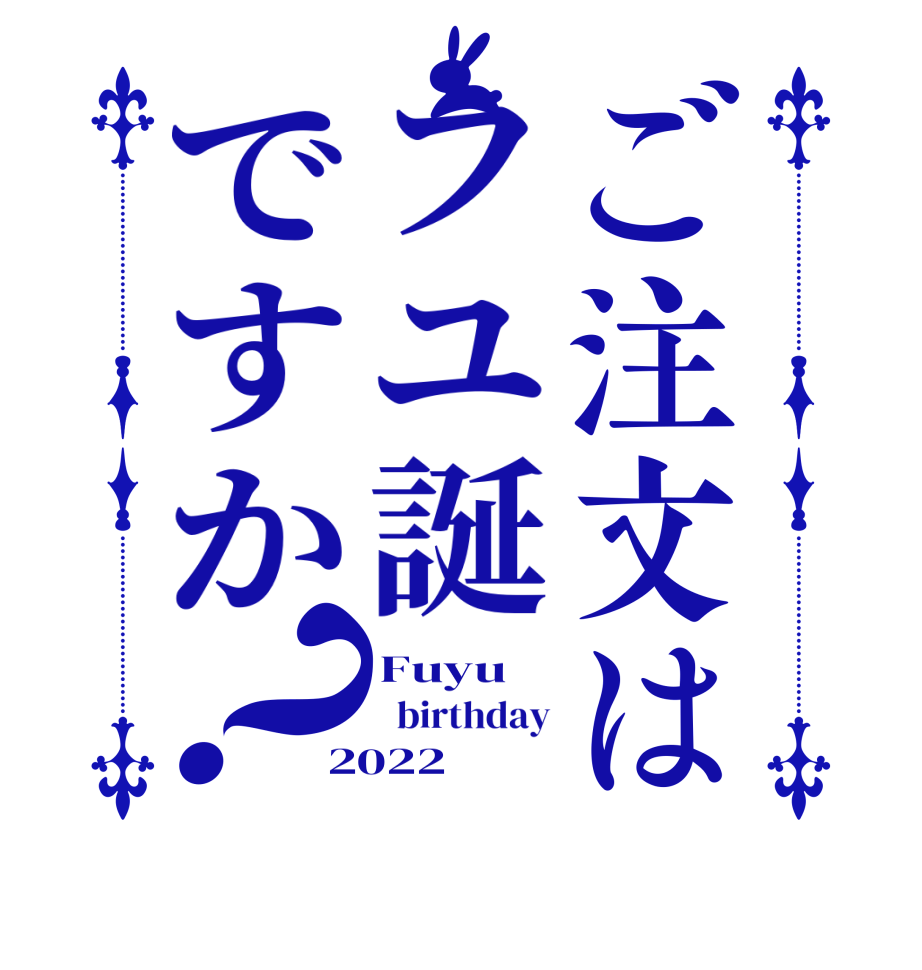 ご注文は
フユ誕
ですか？

Fuyu
birthday
2022